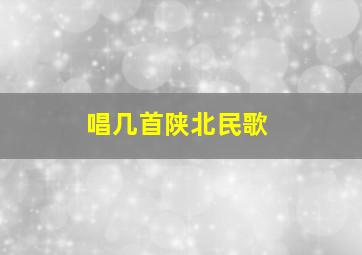 唱几首陕北民歌